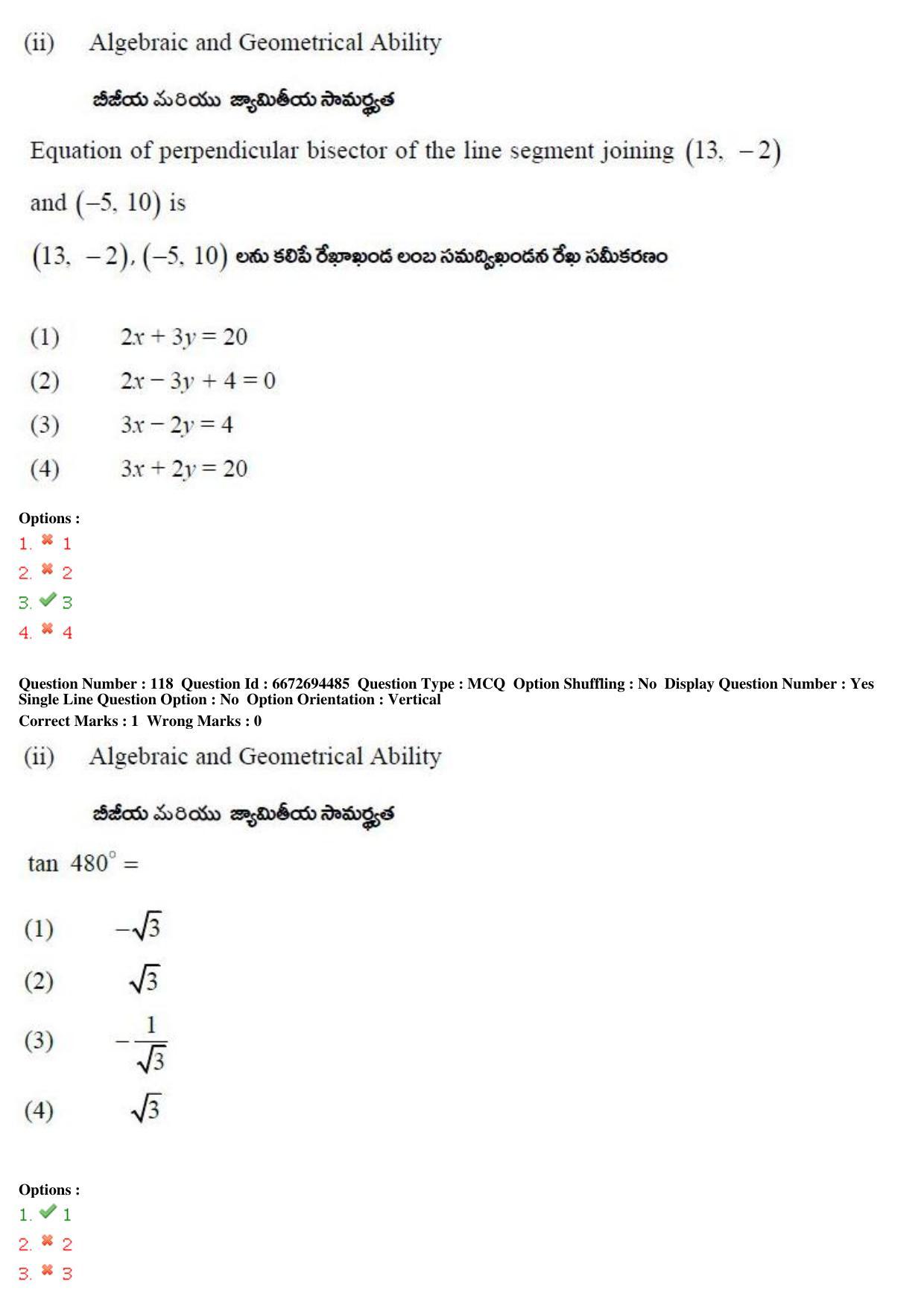 (ii) Algebraic and Geometrical Ability

బీజీయ మరియు జ్యామితీయ సామర్థ్యత

Equation of perpendicular bisector of the line segment joining $(13, -2)$ and $(-5, 10)$ is

$(13, -2), (-5, 10)$ లను కలిపే రేఖాఖండ లంబ సమద్విఖండన రేఖ సమీకరణం

(1) $2x + 3y = 20$

(2) $2x - 3y + 4 = 0$

(3) $3x - 2y = 4$

(4) $3x + 2y = 20$

Options :
1. ✖ 1
2. ✖ 2
3. ✔ 3
4. ✖ 4

Question Number : 118 Question Id : 6672694485 Question Type : MCQ Option Shuffling : No Display Question Number : Yes Single Line Question Option : No Option Orientation : Vertical
Correct Marks : 1 Wrong Marks : 0

(ii) Algebraic and Geometrical Ability

బీజీయ మరియు జ్యామితీయ సామర్థ్యత

$\tan 480^\circ =$

(1) $-\sqrt{3}$

(2) $\sqrt{3}$

(3) $-\frac{1}{\sqrt{3}}$

(4) $\sqrt{3}$

Options :
1. ✔ 1
2. ✖ 2
3. ✖ 3